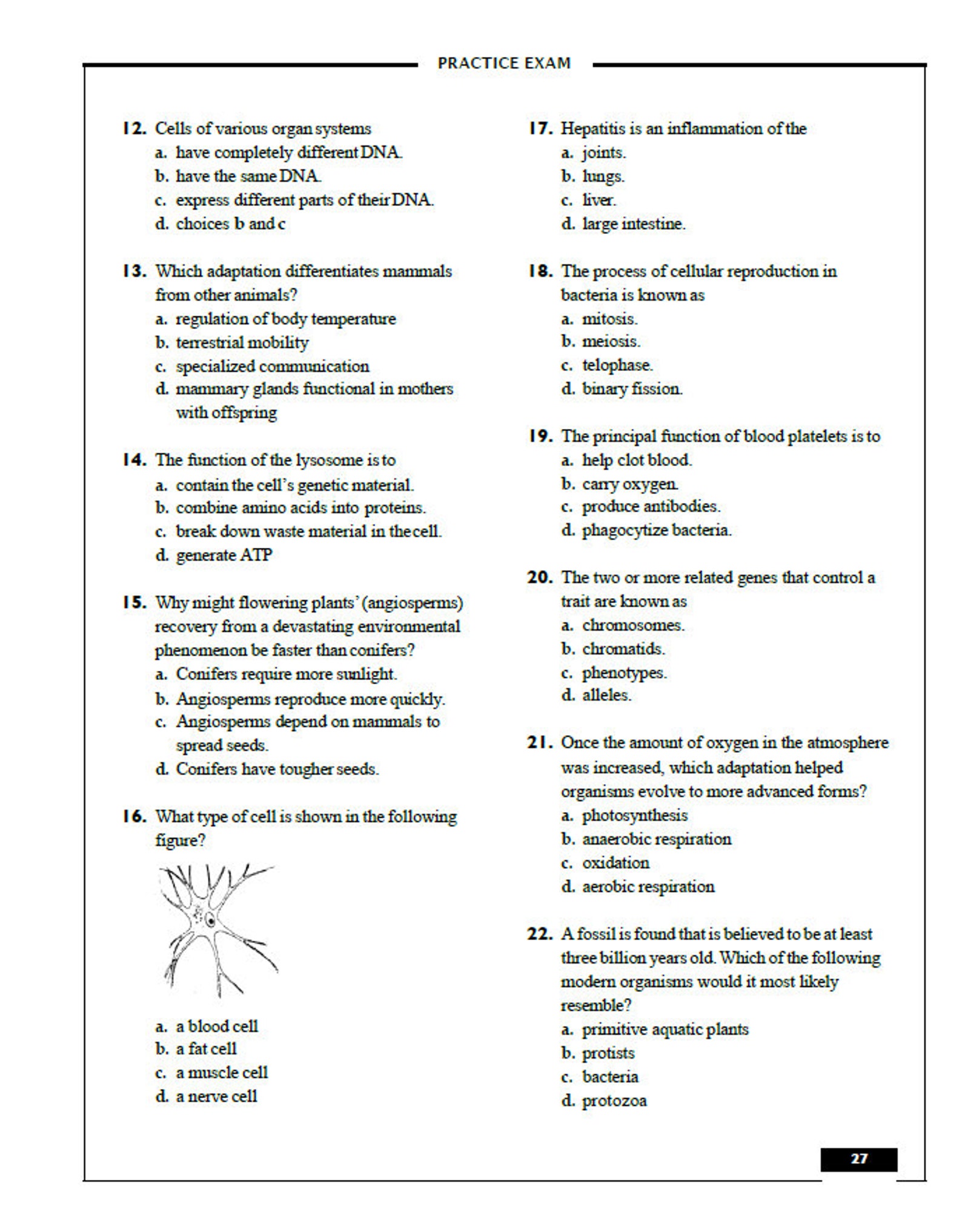 PRACTICE EXAM

12. Cells of various organ systems
a. have completely different DNA.
b. have the same DNA.
c. express different parts of their DNA.
d. choices b and c

13. Which adaptation differentiates mammals from other animals?
a. regulation of body temperature
b. terrestrial mobility
c. specialized communication
d. mammary glands functional in mothers with offspring

14. The function of the lysosome is to
a. contain the cell's genetic material.
b. combine amino acids into proteins.
c. break down waste material in the cell.
d. generate ATP

15. Why might flowering plants' (angiosperms) recovery from a devastating environmental phenomenon be faster than conifers?
a. Conifers require more sunlight.
b. Angiosperms reproduce more quickly.
c. Angiosperms depend on mammals to spread seeds.
d. Conifers have tougher seeds.

16. What type of cell is shown in the following figure?

a. a blood cell
b. a fat cell
c. a muscle cell
d. a nerve cell

17. Hepatitis is an inflammation of the
a. joints.
b. lungs.
c. liver.
d. large intestine.

18. The process of cellular reproduction in bacteria is known as
a. mitosis.
b. meiosis.
c. telophase.
d. binary fission.

19. The principal function of blood platelets is to
a. help clot blood.
b. carry oxygen.
c. produce antibodies.
d. phagocytize bacteria.

20. The two or more related genes that control a trait are known as
a. chromosomes.
b. chromatids.
c. phenotypes.
d. alleles.

21. Once the amount of oxygen in the atmosphere was increased, which adaptation helped organisms evolve to more advanced forms?
a. photosynthesis
b. anaerobic respiration
c. oxidation
d. aerobic respiration

22. A fossil is found that is believed to be at least three billion years old. Which of the following modern organisms would it most likely resemble?
a. primitive aquatic plants
b. protists
c. bacteria
d. protozoa

27